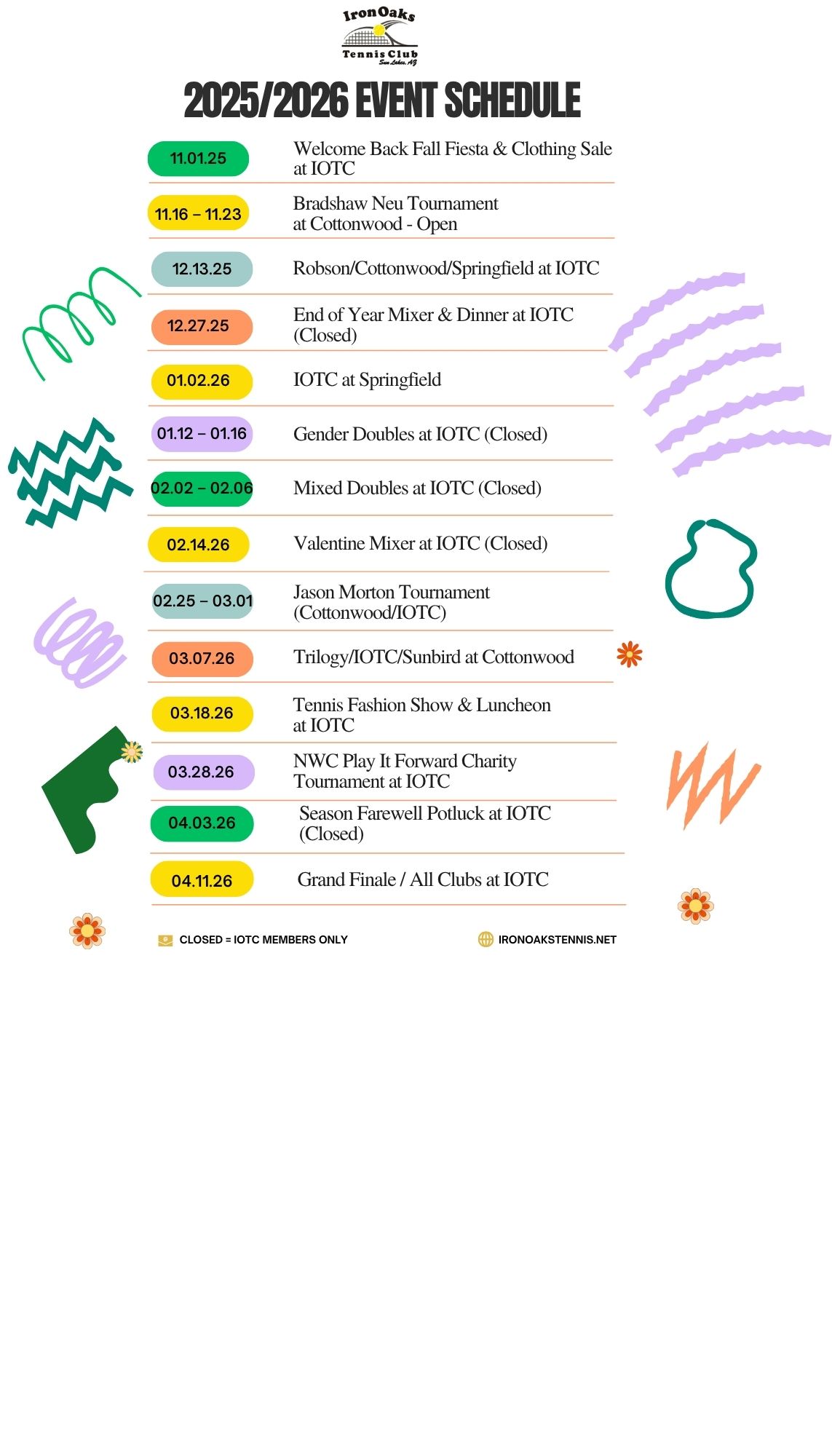 IronOaks
Tennis Club
Sun Lakes, AZ

2025/2026 EVENT SCHEDULE

11.01.25 Welcome Back Fall Fiesta & Clothing Sale at IOTC

11.16 – 11.23 Bradshaw Neu Tournament at Cottonwood - Open

12.13.25 Robson/Cottonwood/Springfield at IOTC

12.27.25 End of Year Mixer & Dinner at IOTC (Closed)

01.02.26 IOTC at Springfield

01.12 – 01.16 Gender Doubles at IOTC (Closed)

02.02 – 02.06 Mixed Doubles at IOTC (Closed)

02.14.26 Valentine Mixer at IOTC (Closed)

02.25 – 03.01 Jason Morton Tournament (Cottonwood/IOTC)

03.07.26 Trilogy/IOTC/Sunbird at Cottonwood

03.18.26 Tennis Fashion Show & Luncheon at IOTC

03.28.26 NWC Play It Forward Charity Tournament at IOTC

04.03.26 Season Farewell Potluck at IOTC (Closed)

04.11.26 Grand Finale / All Clubs at IOTC

CLOSED = IOTC MEMBERS ONLY

IRONOAKSTENNIS.NET